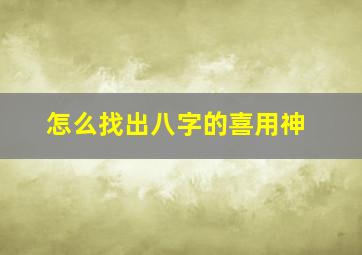 怎么找出八字的喜用神